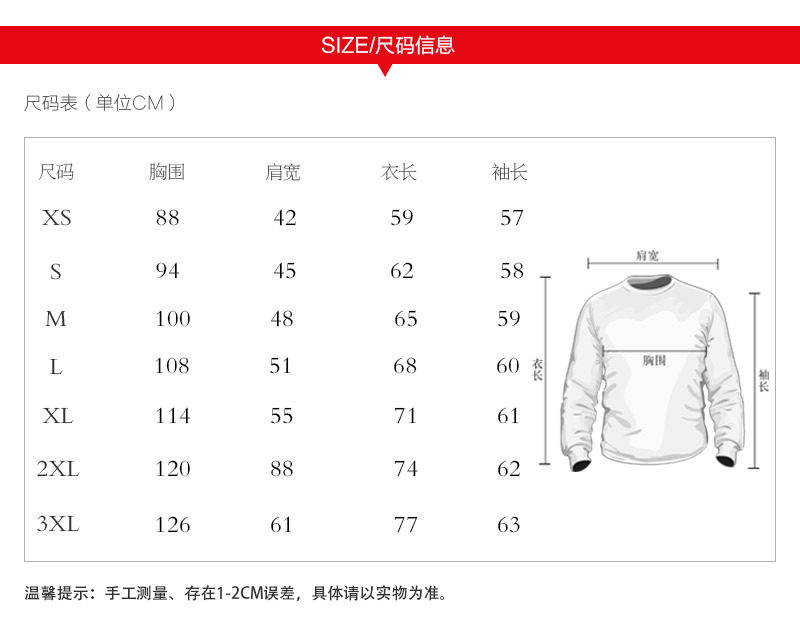 SIZE/尺码信息

尺码表（单位CM）

| 尺码 | 胸围 | 肩宽 | 衣长 | 袖长 |
|---|---|---|---|---|
| XS | 88 | 42 | 59 | 57 |
| S | 94 | 45 | 62 | 58 |
| M | 100 | 48 | 65 | 59 |
| L | 108 | 51 | 68 | 60 |
| XL | 114 | 55 | 71 | 61 |
| 2XL | 120 | 88 | 74 | 62 |
| 3XL | 126 | 61 | 77 | 63 |

肩宽
胸围
衣长
袖长

温馨提示：手工测量、存在1-2CM误差，具体请以实物为准。